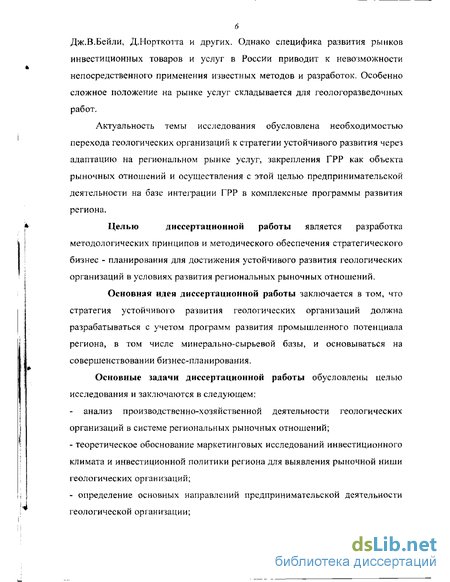 6

Дж.В.Бейли, Д.Норткотта и других. Однако специфика развития рынков инвестиционных товаров и услуг в России приводит к невозможности непосредственного применения известных методов и разработок. Особенно сложное положение на рынке услуг складывается для геологоразведочных работ.

Актуальность темы исследования обусловлена необходимостью перехода геологических организаций к стратегии устойчивого развития через адаптацию на региональном рынке услуг, закрепления ГРР как объекта рыночных отношений и осуществления с этой целью предпринимательской деятельности на базе интеграции ГРР в комплексные программы развития региона.

Целью диссертационной работы является разработка методологических принципов и методического обеспечения стратегического бизнес - планирования для достижения устойчивого развития геологических организаций в условиях развития региональных рыночных отношений.

Основная идея диссертационной работы заключается в том, что стратегия устойчивого развития геологических организаций должна разрабатываться с учетом программ развития промышленного потенциала региона, в том числе минерально-сырьевой базы, и основываться на совершенствовании бизнес-планирования.

Основные задачи диссертационной работы обусловлены целью исследования и заключаются в следующем:

- анализ производственно-хозяйственной деятельности геологических организаций в системе региональных рыночных отношений;

- теоретическое обоснование маркетинговых исследований инвестиционного климата и инвестиционной политики региона для выявления рыночной ниши геологических организаций;

- определение основных направлений предпринимательской деятельности геологической организации;

dsLib.net
библиотека диссертаций